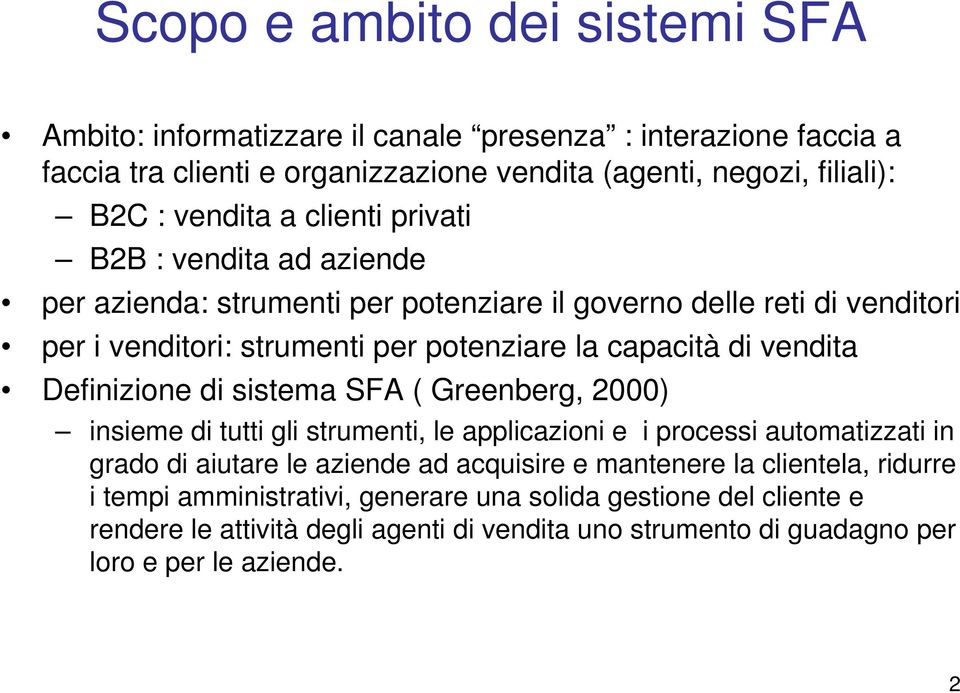 Scopo e ambito dei sistemi SFA

• Ambito: informatizzare il canale “presenza” : interazione faccia a faccia tra clienti e organizzazione vendita (agenti, negozi, filiali):
– B2C : vendita a clienti privati
– B2B : vendita ad aziende
• per azienda: strumenti per potenziare il governo delle reti di venditori
• per i venditori: strumenti per potenziare la capacità di vendita
• Definizione di sistema SFA ( Greenberg, 2000)
– insieme di tutti gli strumenti, le applicazioni e i processi automatizzati in grado di aiutare le aziende ad acquisire e mantenere la clientela, ridurre i tempi amministrativi, generare una solida gestione del cliente e rendere le attività degli agenti di vendita uno strumento di guadagno per loro e per le aziende.

2